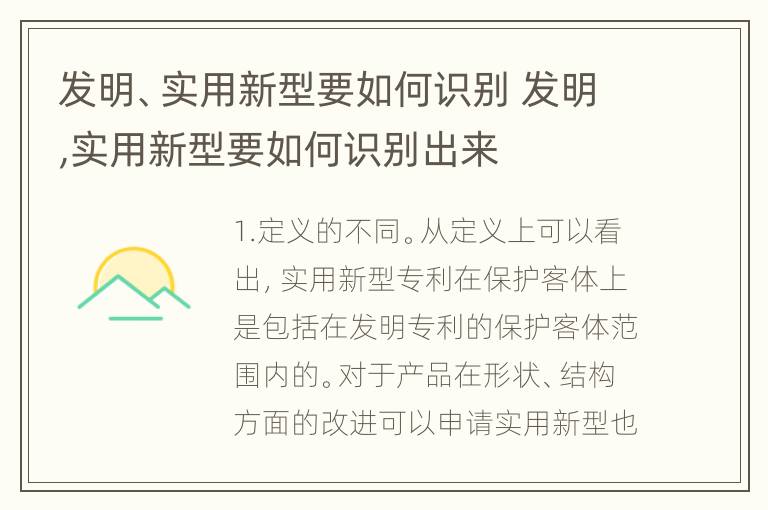 发明、实用新型要如何识别 发明,实用新型要如何识别出来

1.定义的不同。从定义上可以看出, 实用新型专利在保护客体上是包括在发明专利的保护客体范围内的。对于产品在形状、结构方面的改进可以申请实用新型也